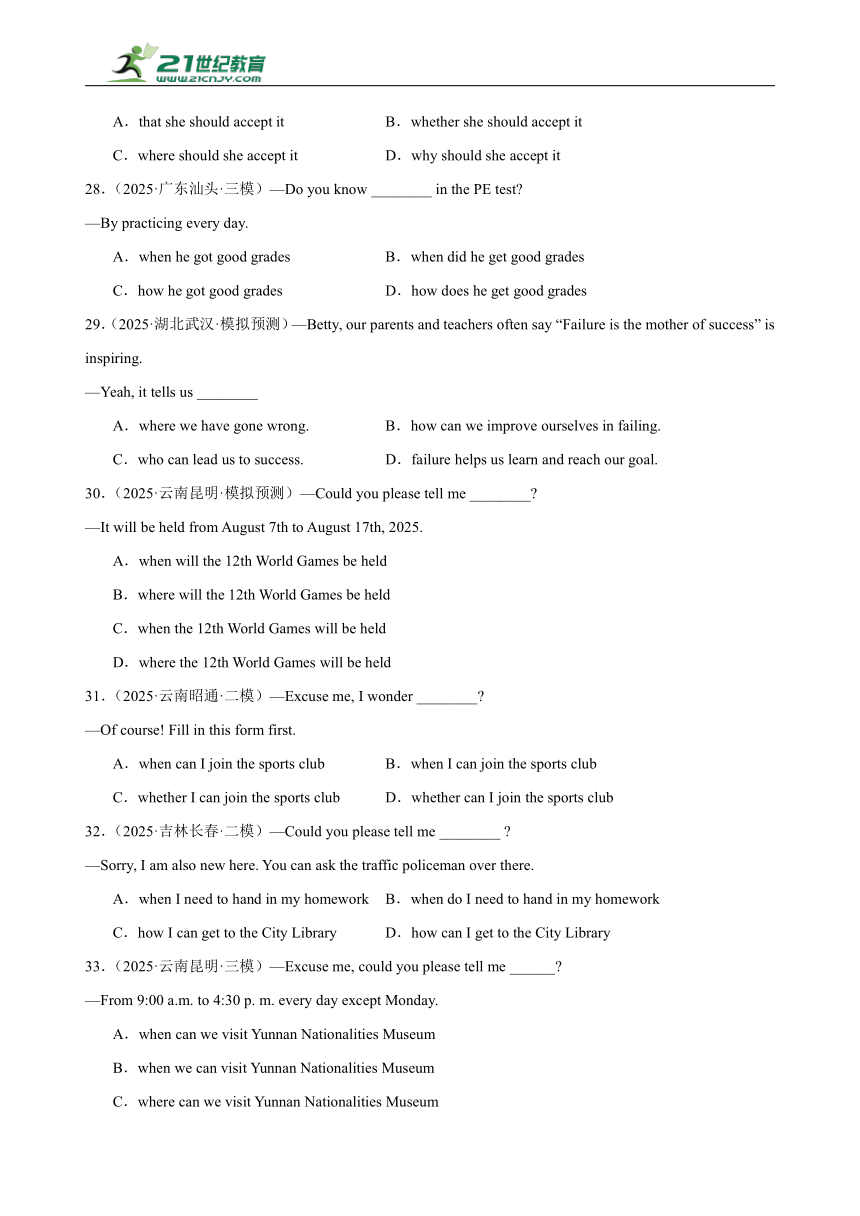 21世纪教育
www.21cnjy.com

A．that she should accept it B．whether she should accept it

C．where should she accept it D．why should she accept it

28.（2025·广东汕头·三模）—Do you know ________ in the PE test?

—By practicing every day.

A．when he got good grades B．when did he get good grades

C．how he got good grades D．how does he get good grades

29.（2025·湖北武汉·模拟预测）—Betty, our parents and teachers often say “Failure is the mother of success” is inspiring.

—Yeah, it tells us ________

A．where we have gone wrong. B．how can we improve ourselves in failing.

C．who can lead us to success. D．failure helps us learn and reach our goal.

30.（2025·云南昆明·模拟预测）—Could you please tell me ________?

—It will be held from August 7th to August 17th, 2025.

A．when will the 12th World Games be held

B．where will the 12th World Games be held

C．when the 12th World Games will be held

D．where the 12th World Games will be held

31.（2025·云南昭通·二模）—Excuse me, I wonder ________?

—Of course! Fill in this form first.

A．when can I join the sports club B．when I can join the sports club

C．whether I can join the sports club D．whether can I join the sports club

32.（2025·吉林长春·二模）—Could you please tell me ________ ?

—Sorry, I am also new here. You can ask the traffic policeman over there.

A．when I need to hand in my homework B．when do I need to hand in my homework

C．how I can get to the City Library D．how can I get to the City Library

33.（2025·云南昆明·三模）—Excuse me, could you please tell me ______?

—From 9:00 a.m. to 4:30 p. m. every day except Monday.

A．when can we visit Yunnan Nationalities Museum

B．when we can visit Yunnan Nationalities Museum

C．where can we visit Yunnan Nationalities Museum